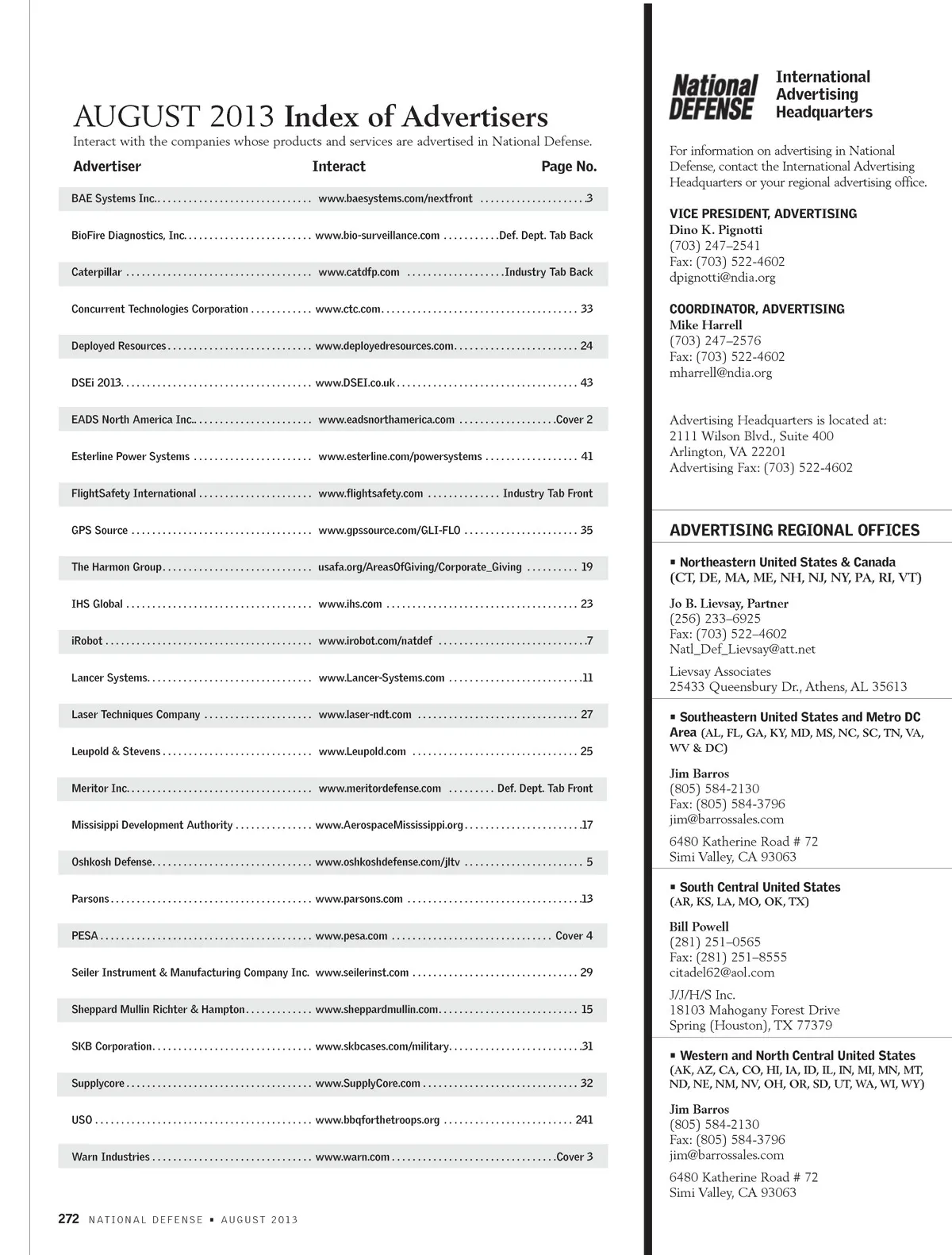 AUGUST 2013 Index of Advertisers
Interact with the companies whose products and services are advertised in National Defense.

| Advertiser | Interact | Page No. |
|---|---|---|
| BAE Systems Inc. | www.baesystems.com/nextfront | 3 |
| BioFire Diagnostics, Inc. | www.bio-surveillance.com | Def. Dept. Tab Back |
| Caterpillar | www.catdfp.com | Industry Tab Back |
| Concurrent Technologies Corporation | www.ctc.com | 33 |
| Deployed Resources | www.deployedresources.com | 24 |
| DSEi 2013 | www.DSEI.co.uk | 43 |
| EADS North America Inc. | www.eadsnorthamerica.com | Cover 2 |
| Esterline Power Systems | www.esterline.com/powersystems | 41 |
| FlightSafety International | www.flightsafety.com | Industry Tab Front |
| GPS Source | www.gpssource.com/GLI-FLO | 35 |
| The Harmon Group | usafa.org/AreasOfGiving/Corporate_Giving | 19 |
| IHS Global | www.ihs.com | 23 |
| iRobot | www.irobot.com/natdef | 7 |
| Lancer Systems | www.Lancer-Systems.com | 11 |
| Laser Techniques Company | www.laser-ndt.com | 27 |
| Leupold & Stevens | www.Leupold.com | 25 |
| Meritor Inc. | www.meritordefense.com | Def. Dept. Tab Front |
| Missisippi Development Authority | www.AerospaceMississippi.org | 17 |
| Oshkosh Defense | www.oshkoshdefense.com/jltv | 5 |
| Parsons | www.parsons.com | 13 |
| PESA | www.pesa.com | Cover 4 |
| Seiler Instrument & Manufacturing Company Inc. | www.seilerinst.com | 29 |
| Sheppard Mullin Richter & Hampton | www.sheppardmullin.com | 15 |
| SKB Corporation | www.skbcases.com/military | 31 |
| Supplycore | www.SupplyCore.com | 32 |
| USO | www.bbqforthetroops.org | 241 |
| Warn Industries | www.warn.com | Cover 3 |

272 NATIONAL DEFENSE ▪ AUGUST 2013

National DEFENSE International Advertising Headquarters

For information on advertising in National Defense, contact the International Advertising Headquarters or your regional advertising office.

VICE PRESIDENT, ADVERTISING
Dino K. Pignotti
(703) 247–2541
Fax: (703) 522-4602
dpignotti@ndia.org

COORDINATOR, ADVERTISING
Mike Harrell
(703) 247–2576
Fax: (703) 522-4602
mharrell@ndia.org

Advertising Headquarters is located at:
2111 Wilson Blvd., Suite 400
Arlington, VA 22201
Advertising Fax: (703) 522-4602

ADVERTISING REGIONAL OFFICES

▪ Northeastern United States & Canada (CT, DE, MA, ME, NH, NJ, NY, PA, RI, VT)

Jo B. Lievsay, Partner
(256) 233–6925
Fax: (703) 522–4602
Natl_Def_Lievsay@att.net

Lievsay Associates
25433 Queensbury Dr., Athens, AL 35613

▪ Southeastern United States and Metro DC Area (AL, FL, GA, KY, MD, MS, NC, SC, TN, VA, WV & DC)

Jim Barros
(805) 584-2130
Fax: (805) 584-3796
jim@barrossales.com

6480 Katherine Road # 72
Simi Valley, CA 93063

▪ South Central United States (AR, KS, LA, MO, OK, TX)

Bill Powell
(281) 251–0565
Fax: (281) 251–8555
citadel62@aol.com

J/J/H/S Inc.
18103 Mahogany Forest Drive
Spring (Houston), TX 77379

▪ Western and North Central United States (AK, AZ, CA, CO, HI, IA, ID, IL, IN, MI, MN, MT, ND, NE, NM, NV, OH, OR, SD, UT, WA, WI, WY)

Jim Barros
(805) 584-2130
Fax: (805) 584-3796
jim@barrossales.com

6480 Katherine Road # 72
Simi Valley, CA 93063